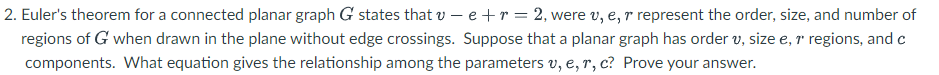 2. Euler's theorem for a connected planar graph $G$ states that $v - e + r = 2$, were $v, e, r$ represent the order, size, and number of regions of $G$ when drawn in the plane without edge crossings. Suppose that a planar graph has order $v$, size $e$, $r$ regions, and $c$ components. What equation gives the relationship among the parameters $v, e, r, c$? Prove your answer.